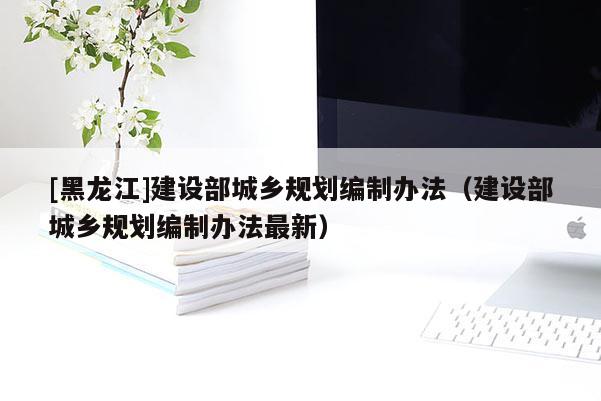 [黑龙江]建设部城乡规划编制办法（建设部城乡规划编制办法最新）